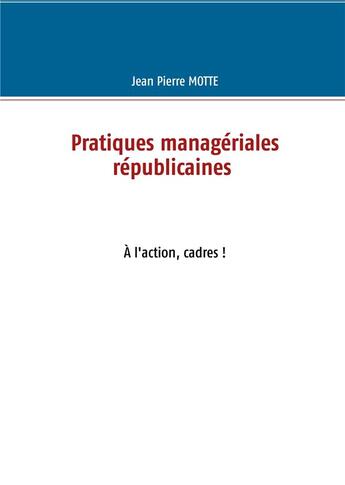 Jean Pierre MOTTE

Pratiques managériales républicaines

À l'action, cadres !